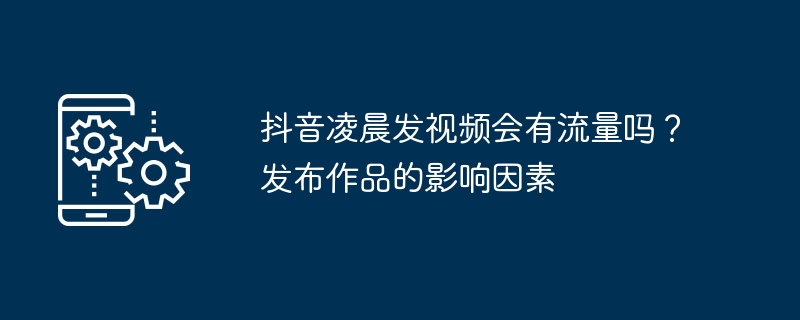 抖音凌晨发视频会有流量吗？发布作品的影响因素